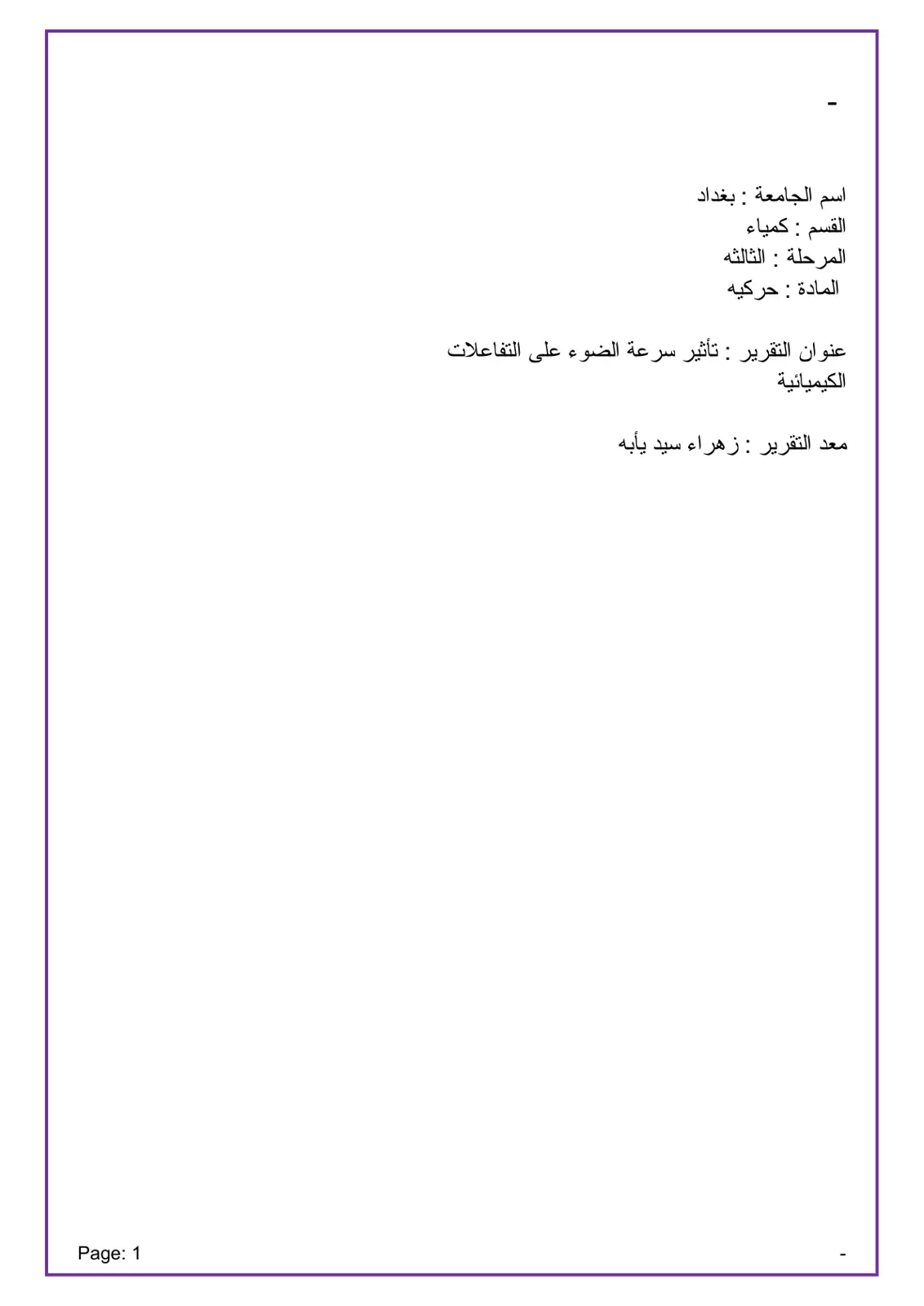 -

اسم الجامعة : بغداد
القسم : كمياء
المرحلة : الثالثه
المادة : حركيه

عنوان التقرير : تأثير سرعة الضوء على التفاعلات الكيميائية

معد التقرير : زهراء سيد يأبه

Page: 1

-